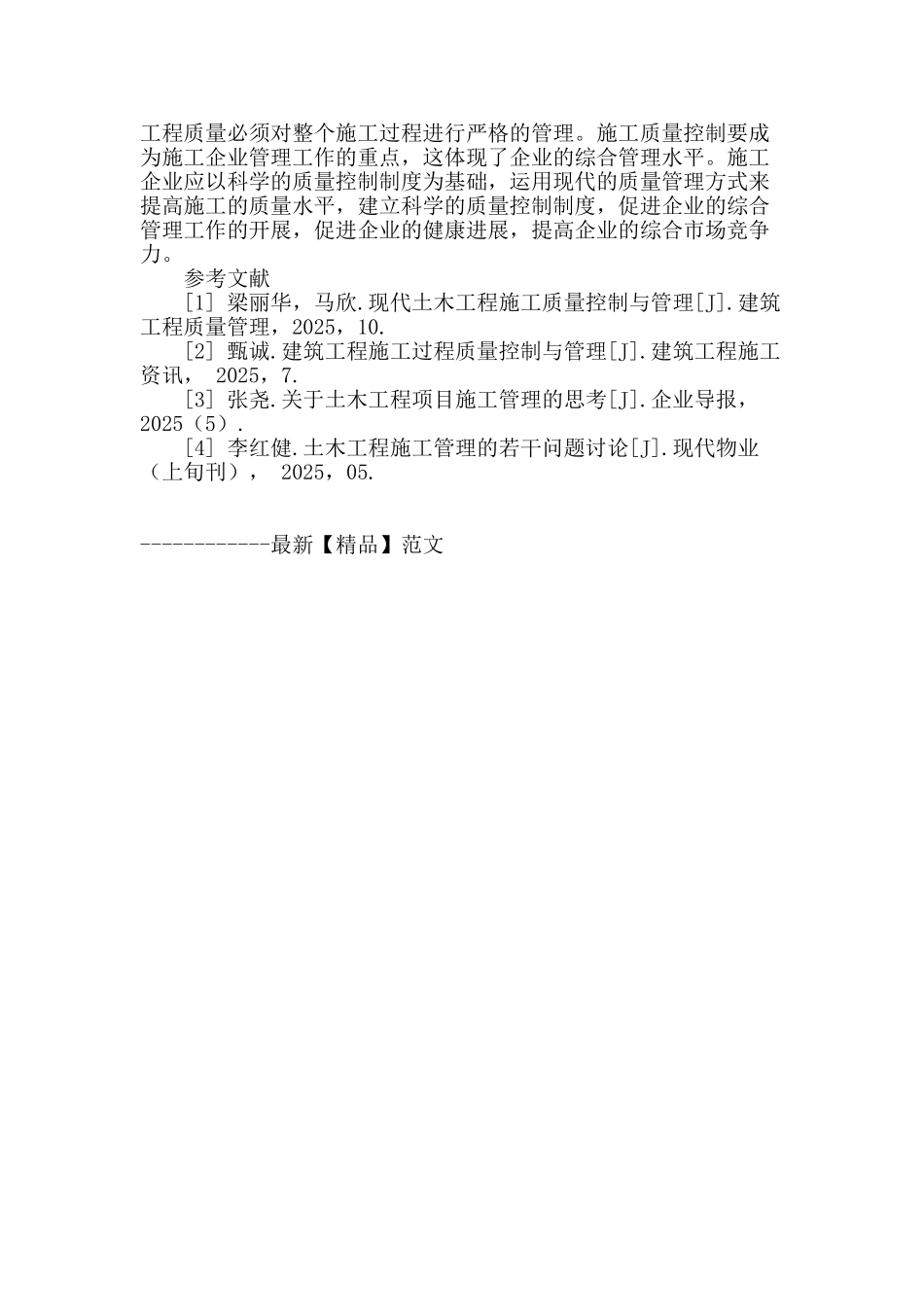 工程质量必须对整个施工过程进行严格的管理。施工质量控制要成为施工企业管理工作的重点，这体现了企业的综合管理水平。施工企业应以科学的质量控制制度为基础，运用现代的质量管理方式来提高施工的质量水平，建立科学的质量控制制度，促进企业的综合管理工作的开展，促进企业的健康进展，提高企业的综合市场竞争力。

参考文献

[1] 梁丽华，马欣.现代土木工程施工质量控制与管理[J].建筑工程质量管理，2025，10.

[2] 甄诚.建筑工程施工过程质量控制与管理[J].建筑工程施工资讯， 2025，7.

[3] 张尧.关于土木工程项目施工管理的思考[J].企业导报，2025（5）.

[4] 李红健.土木工程施工管理的若干问题讨论[J].现代物业（上旬刊）， 2025，05.

------------最新【精品】范文